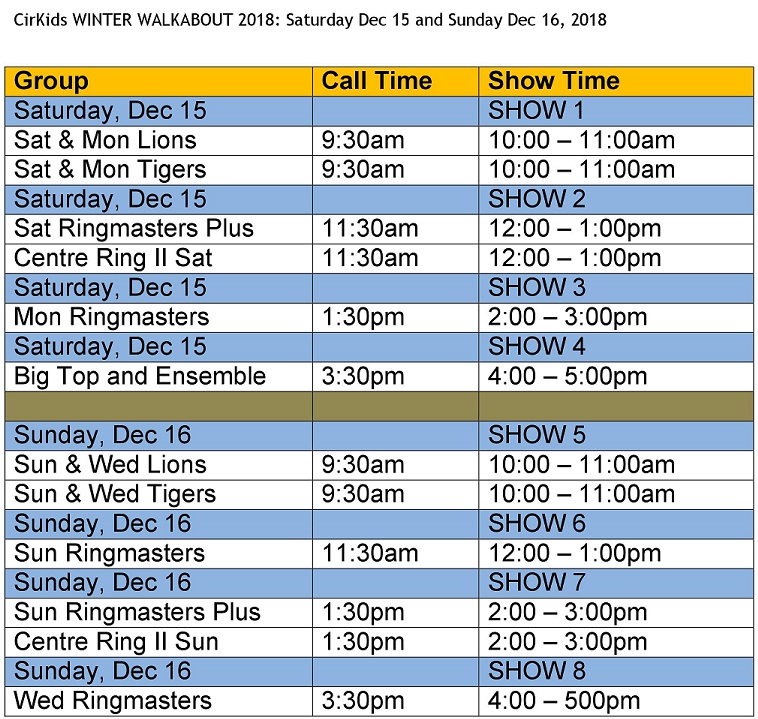 CirKids WINTER WALKABOUT 2018: Saturday Dec 15 and Sunday Dec 16, 2018

| Group | Call Time | Show Time |
|---|---|---|
| Saturday, Dec 15 | | SHOW 1 |
| Sat & Mon Lions | 9:30am | 10:00 – 11:00am |
| Sat & Mon Tigers | 9:30am | 10:00 – 11:00am |
| Saturday, Dec 15 | | SHOW 2 |
| Sat Ringmasters Plus | 11:30am | 12:00 – 1:00pm |
| Centre Ring II Sat | 11:30am | 12:00 – 1:00pm |
| Saturday, Dec 15 | | SHOW 3 |
| Mon Ringmasters | 1:30pm | 2:00 – 3:00pm |
| Saturday, Dec 15 | | SHOW 4 |
| Big Top and Ensemble | 3:30pm | 4:00 – 5:00pm |
| | | |
| Sunday, Dec 16 | | SHOW 5 |
| Sun & Wed Lions | 9:30am | 10:00 – 11:00am |
| Sun & Wed Tigers | 9:30am | 10:00 – 11:00am |
| Sunday, Dec 16 | | SHOW 6 |
| Sun Ringmasters | 11:30am | 12:00 – 1:00pm |
| Sunday, Dec 16 | | SHOW 7 |
| Sun Ringmasters Plus | 1:30pm | 2:00 – 3:00pm |
| Centre Ring II Sun | 1:30pm | 2:00 – 3:00pm |
| Sunday, Dec 16 | | SHOW 8 |
| Wed Ringmasters | 3:30pm | 4:00 – 500pm |